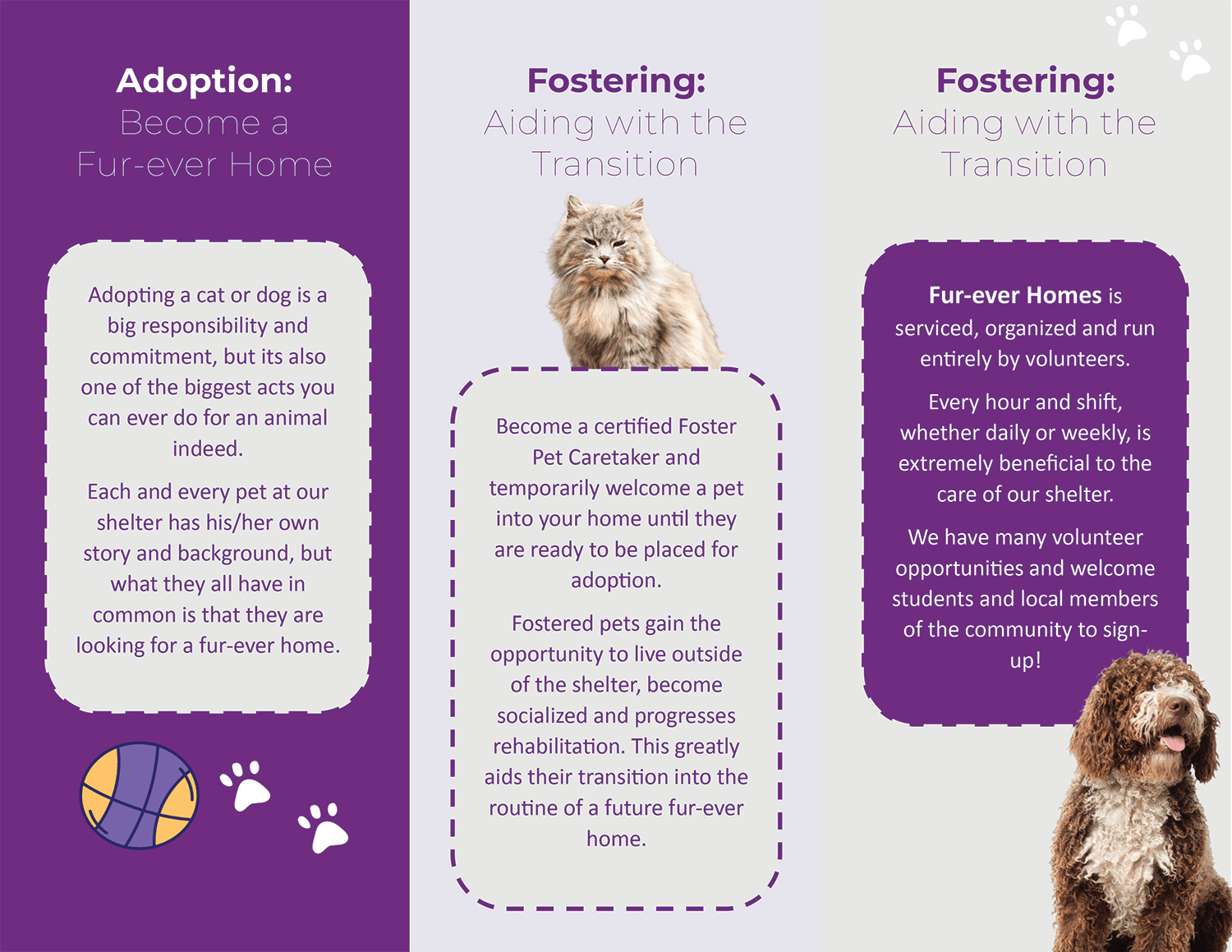 Adoption:
Become a Fur-ever Home

Adopting a cat or dog is a big responsibility and commitment, but its also one of the biggest acts you can ever do for an animal indeed.

Each and every pet at our shelter has his/her own story and background, but what they all have in common is that they are looking for a fur-ever home.

Fostering:
Aiding with the Transition

Become a certified Foster Pet Caretaker and temporarily welcome a pet into your home until they are ready to be placed for adoption.

Fostered pets gain the opportunity to live outside of the shelter, become socialized and progresses rehabilitation. This greatly aids their transition into the routine of a future fur-ever home.

Fostering:
Aiding with the Transition

Fur-ever Homes is serviced, organized and run entirely by volunteers.

Every hour and shift, whether daily or weekly, is extremely beneficial to the care of our shelter.

We have many volunteer opportunities and welcome students and local members of the community to sign-up!